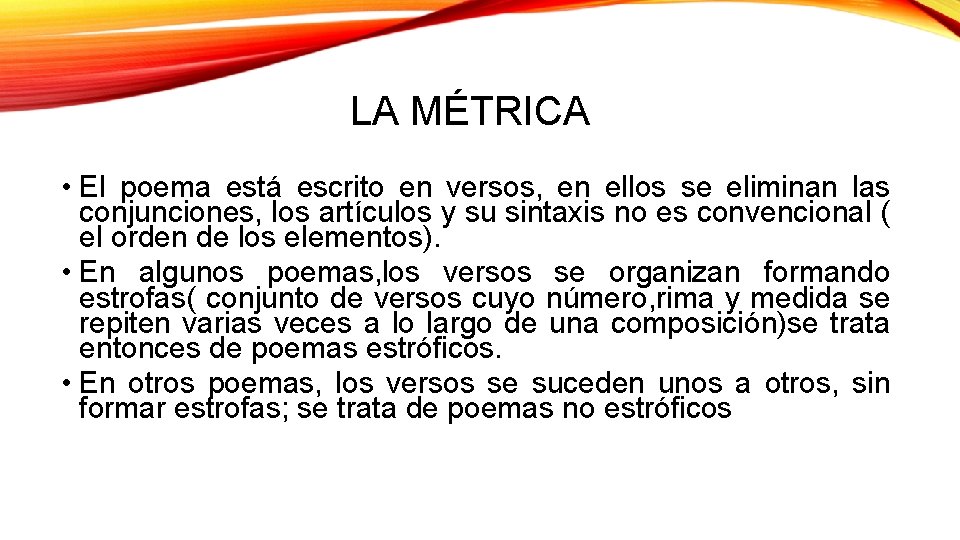 LA MÉTRICA

• El poema está escrito en versos, en ellos se eliminan las conjunciones, los artículos y su sintaxis no es convencional ( el orden de los elementos).
• En algunos poemas,los versos se organizan formando estrofas( conjunto de versos cuyo número,rima y medida se repiten varias veces a lo largo de una composición)se trata entonces de poemas estróficos.
• En otros poemas, los versos se suceden unos a otros, sin formar estrofas; se trata de poemas no estróficos